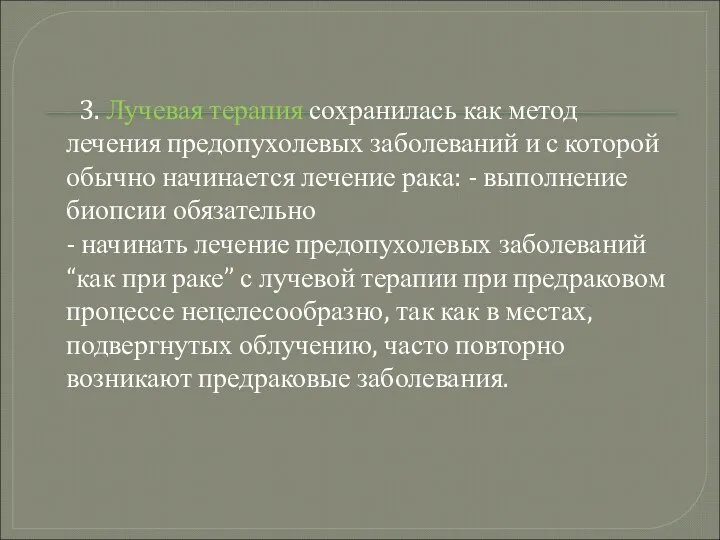 3. Лучевая терапия сохранилась как метод лечения предопухолевых заболеваний и с которой обычно начинается лечение рака: - выполнение биопсии обязательно
- начинать лечение предопухолевых заболеваний “как при раке” с лучевой терапии при предраковом процессе нецелесообразно, так как в местах, подвергнутых облучению, часто повторно возникают предраковые заболевания.